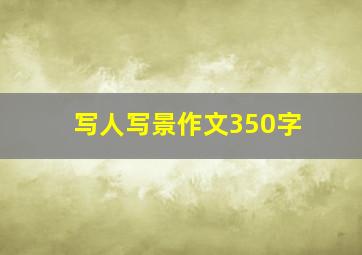 写人写景作文350字